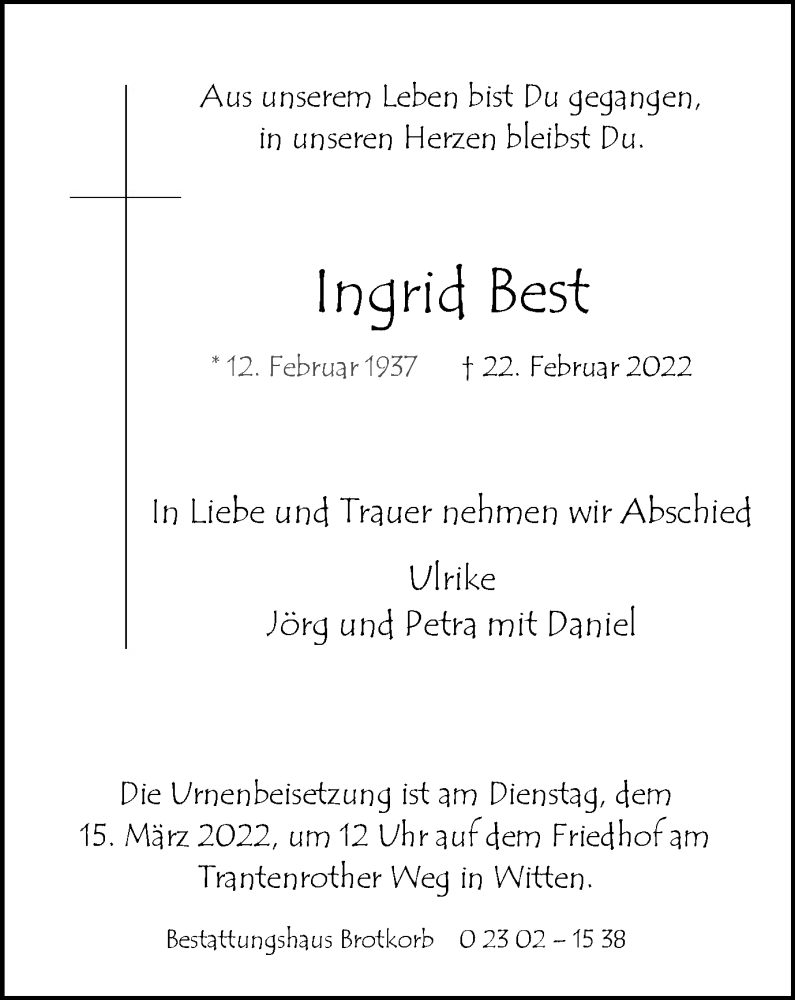 Aus unserem Leben bist Du gegangen, in unseren Herzen bleibst Du.

Ingrid Best

* 12. Februar 1937 † 22. Februar 2022

In Liebe und Trauer nehmen wir Abschied

Ulrike
Jörg und Petra mit Daniel

Die Urnenbeisetzung ist am Dienstag, dem 15. März 2022, um 12 Uhr auf dem Friedhof am Trantenrother Weg in Witten.

Bestattungshaus Brotkorb 0 23 02 – 15 38